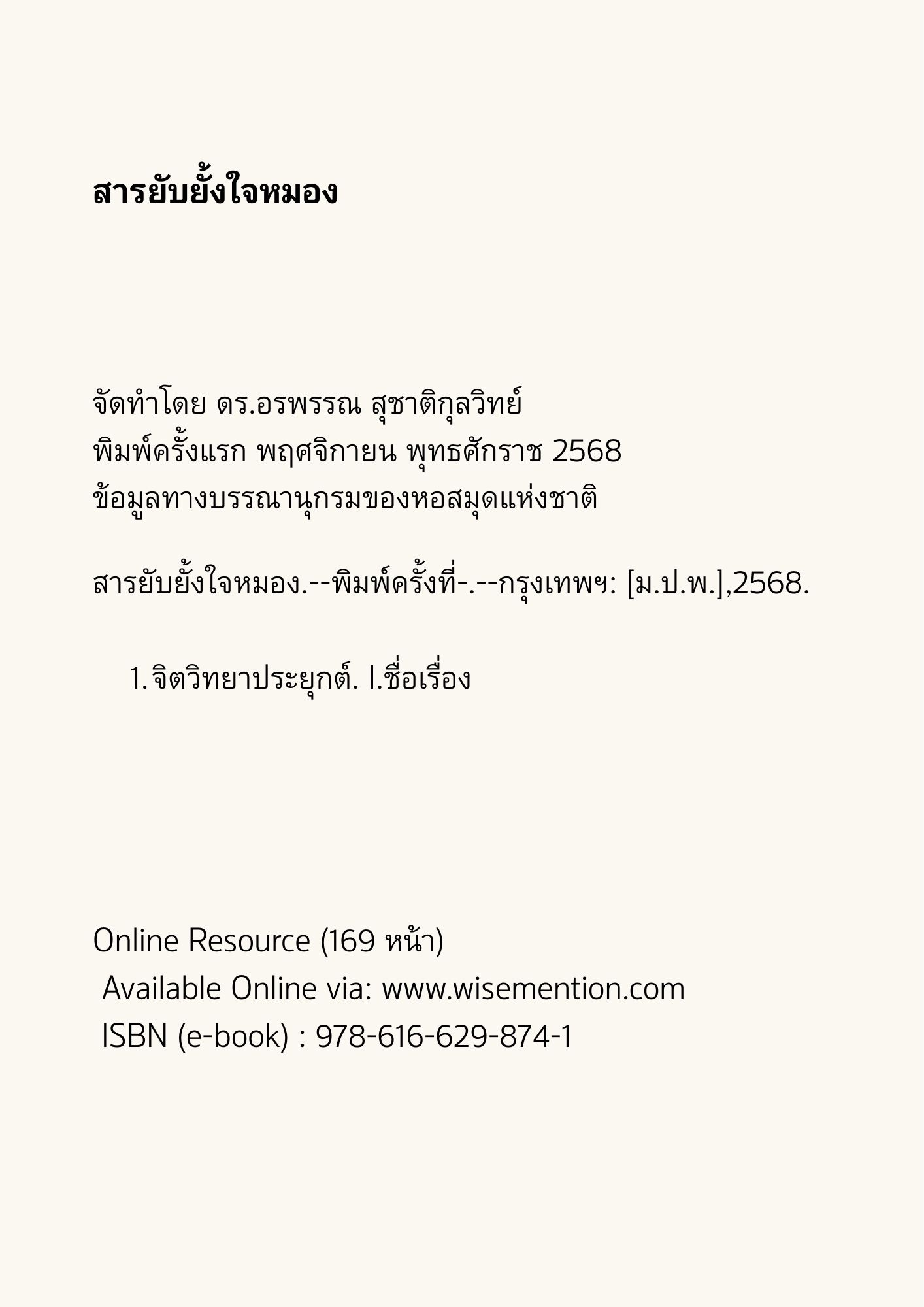 สารยับยั้งใจหมอง

จัดทำโดย ดร.อรพรรณ สุชาติกุลวิทย์
พิมพ์ครั้งแรก พฤศจิกายน พุทธศักราช 2568
ข้อมูลทางบรรณานุกรมของหอสมุดแห่งชาติ

สารยับยั้งใจหมอง.--พิมพ์ครั้งที่-.--กรุงเทพฯ: [ม.ป.พ.],2568.

1. จิตวิทยาประยุกต์. I.ชื่อเรื่อง

Online Resource (169 หน้า)
Available Online via: www.wisemention.com
ISBN (e-book) : 978-616-629-874-1